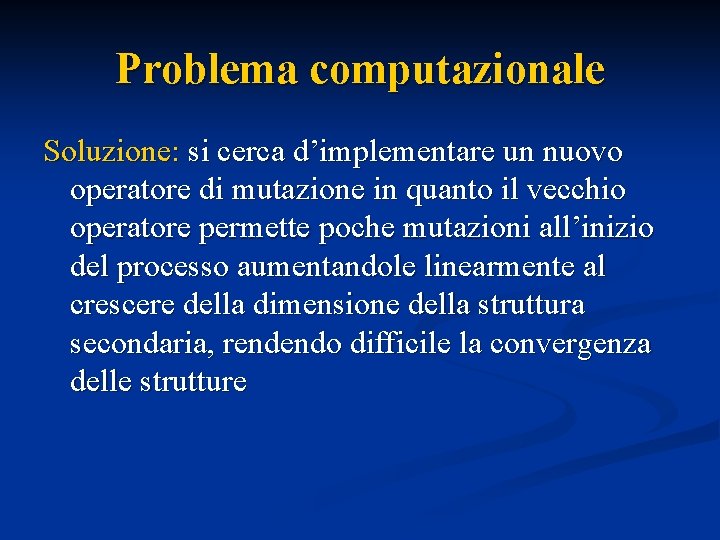 Problema computazionale

Soluzione: si cerca d'implementare un nuovo operatore di mutazione in quanto il vecchio operatore permette poche mutazioni all'inizio del processo aumentandole linearmente al crescere della dimensione della struttura secondaria, rendendo difficile la convergenza delle strutture